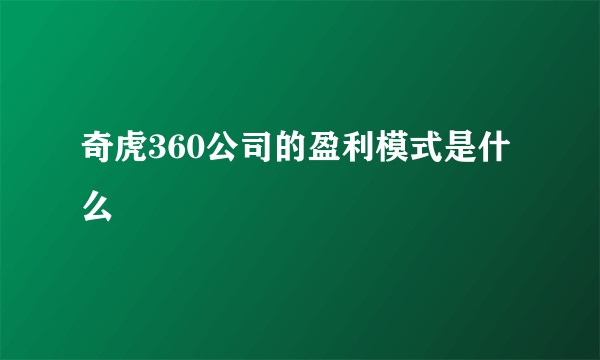 奇虎360公司的盈利模式是什么